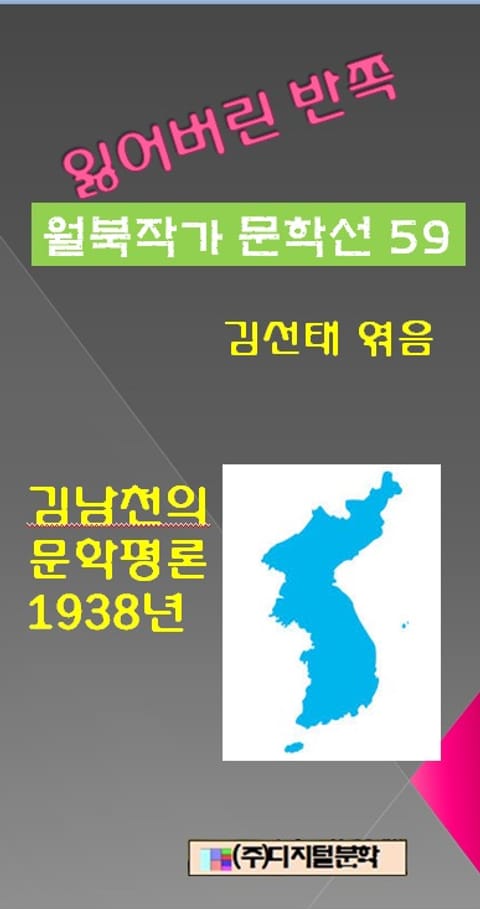 잃어버린 반쪽

월북작가 문학선 59

김선태 엮음

김남천의
문학평론
1938년

(주)디지털문학